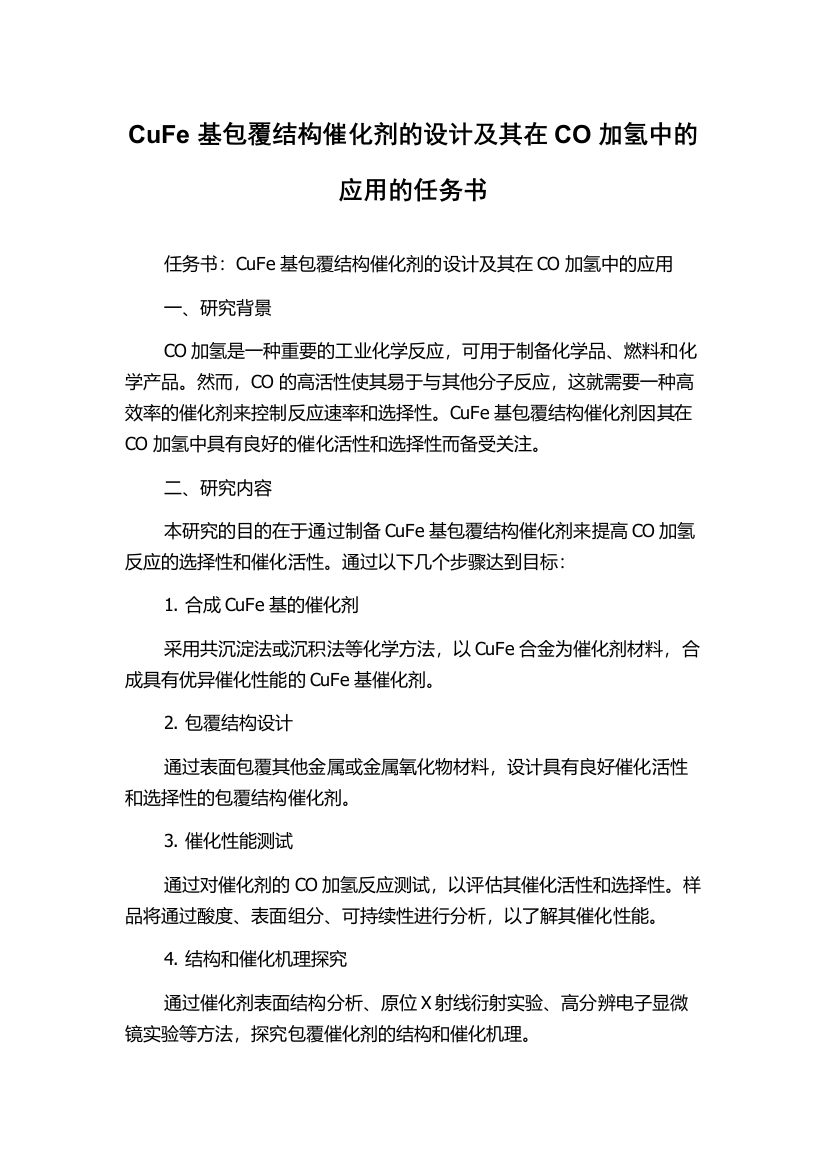 CuFe 基包覆结构催化剂的设计及其在 CO 加氢中的应用的任务书

任务书：CuFe 基包覆结构催化剂的设计及其在 CO 加氢中的应用

一、研究背景

CO 加氢是一种重要的工业化学反应，可用于制备化学品、燃料和化学产品。然而，CO 的高活性使其易于与其他分子反应，这就需要一种高效率的催化剂来控制反应速率和选择性。CuFe 基包覆结构催化剂因其在 CO 加氢中具有良好的催化活性和选择性而备受关注。

二、研究内容

本研究的目的在于通过制备 CuFe 基包覆结构催化剂来提高 CO 加氢反应的选择性和催化活性。通过以下几个步骤达到目标：

1. 合成 CuFe 基的催化剂

采用共沉淀法或沉积法等化学方法，以 CuFe 合金为催化剂材料，合成具有优异催化性能的 CuFe 基催化剂。

2. 包覆结构设计

通过表面包覆其他金属或金属氧化物材料，设计具有良好催化活性和选择性的包覆结构催化剂。

3. 催化性能测试

通过对催化剂的 CO 加氢反应测试，以评估其催化活性和选择性。样品将通过酸度、表面组分、可持续性进行分析，以了解其催化性能。

4. 结构和催化机理探究

通过催化剂表面结构分析、原位 X 射线衍射实验、高分辨电子显微镜实验等方法，探究包覆催化剂的结构和催化机理。